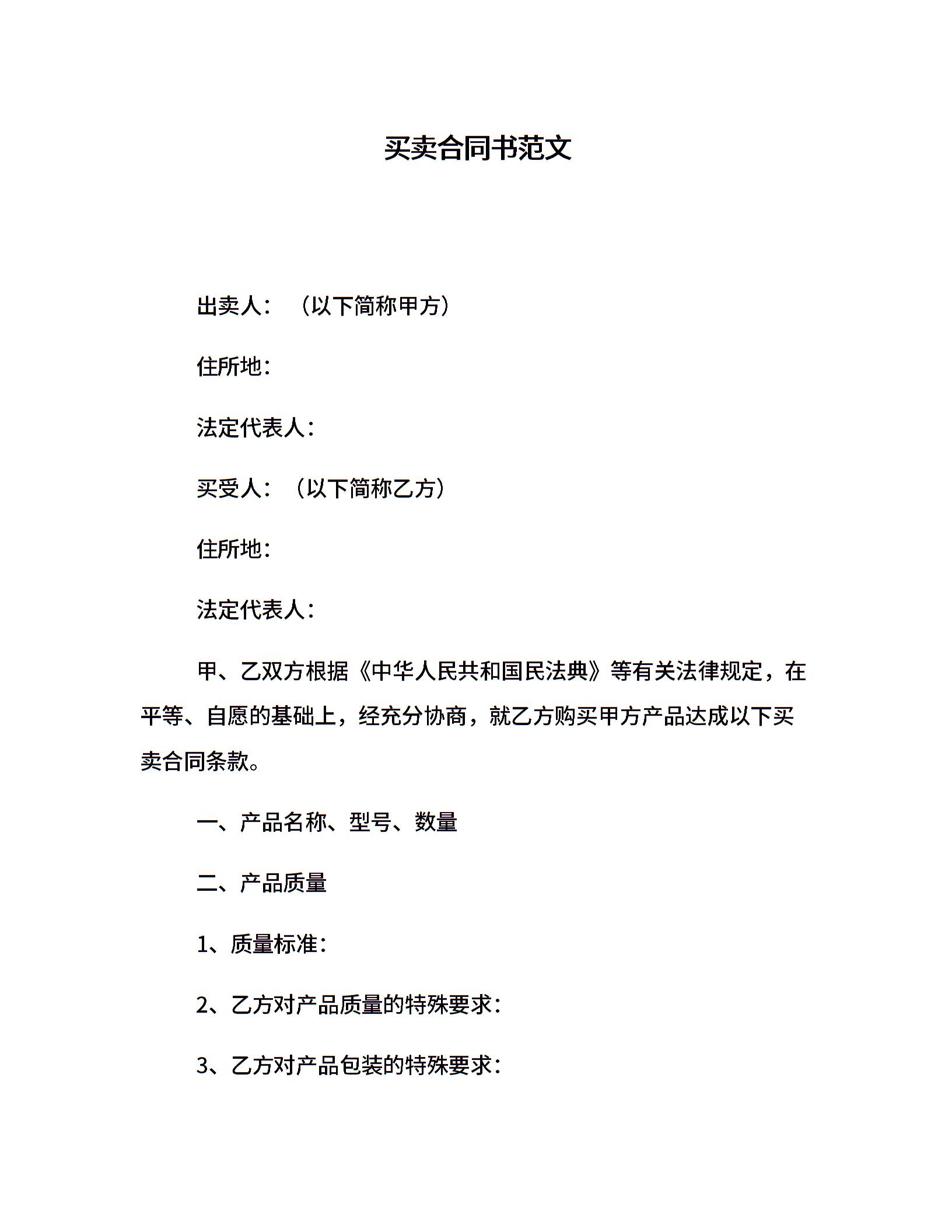 买卖合同书范文

出卖人：（以下简称甲方）

住所地：

法定代表人：

买受人：（以下简称乙方）

住所地：

法定代表人：

甲、乙双方根据《中华人民共和国民法典》等有关法律规定，在平等、自愿的基础上，经充分协商，就乙方购买甲方产品达成以下买卖合同条款。

一、产品名称、型号、数量

二、产品质量

1、质量标准：

2、乙方对产品质量的特殊要求：

3、乙方对产品包装的特殊要求：